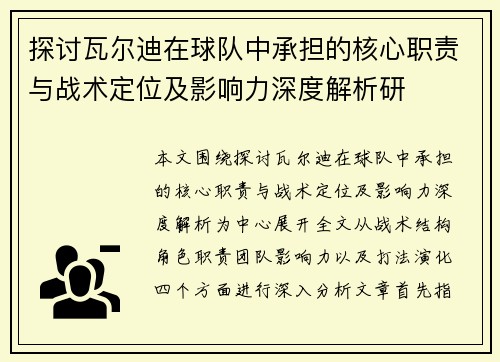 探讨瓦尔迪在球队中承担的核心职责与战术定位及影响力深度解析研

本文围绕探讨瓦尔迪在球队中承担的核心职责与战术定位及影响力深度解析为中心展开全文从战术结构角色职责团队影响力以及打法演化四个方面进行深入分析文章首先指